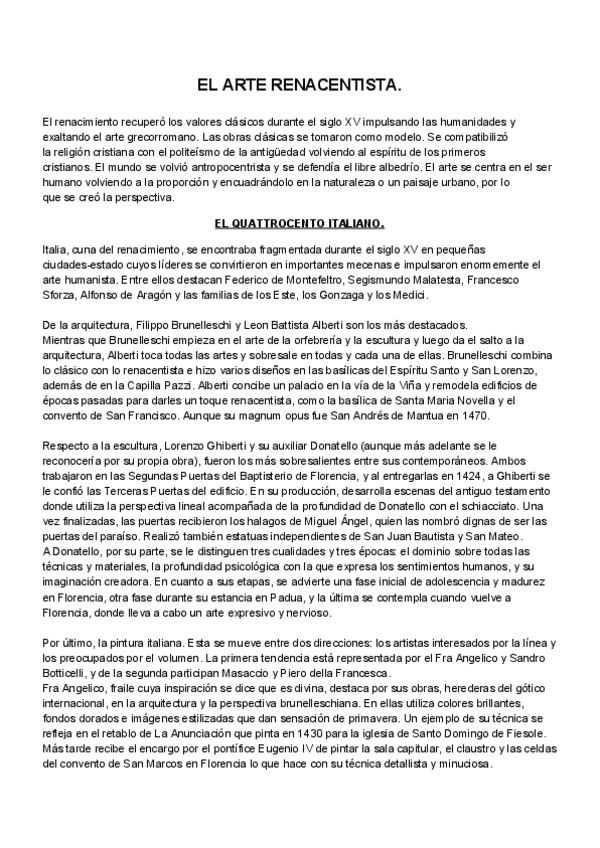 EL ARTE RENACENTISTA.

El renacimiento recuperó los valores clásicos durante el siglo XV impulsando las humanidades y exaltando el arte grecorromano. Las obras clásicas se tomaron como modelo. Se compatibilizó la religión cristiana con el politeísmo de la antigüedad volviendo al espíritu de los primeros cristianos. El mundo se volvió antropocentrista y se defendía el libre albedrío. El arte se centra en el ser humano volviendo a la proporción y encuadrándolo en la naturaleza o un paisaje urbano, por lo que se creó la perspectiva.

EL QUATTROCENTO ITALIANO.

Italia, cuna del renacimiento, se encontraba fragmentada durante el siglo XV en pequeñas ciudades-estado cuyos líderes se convirtieron en importantes mecenas e impulsaron enormemente el arte humanista. Entre ellos destacan Federico de Montefeltro, Segismundo Malatesta, Francesco Sforza, Alfonso de Aragón y las familias de los Este, los Gonzaga y los Medici.

De la arquitectura, Filippo Brunelleschi y Leon Battista Alberti son los más destacados. Mientras que Brunelleschi empieza en el arte de la orfebrería y la escultura y luego da el salto a la arquitectura, Alberti toca todas las artes y sobresale en todas y cada una de ellas. Brunelleschi combina lo clásico con lo renacentista e hizo varios diseños en las basílicas del Espíritu Santo y San Lorenzo, además de en la Capilla Pazzi. Alberti concibe un palacio en la vía de la Viña y remodela edificios de épocas pasadas para darles un toque renacentista, como la basílica de Santa Maria Novella y el convento de San Francisco. Aunque su magnum opus fue San Andrés de Mantua en 1470.

Respecto a la escultura, Lorenzo Ghiberti y su auxiliar Donatello (aunque más adelante se le reconocería por su propia obra), fueron los más sobresalientes entre sus contemporáneos. Ambos trabajaron en las Segundas Puertas del Baptisterio de Florencia, y al entregarlas en 1424, a Ghiberti se le confió las Terceras Puertas del edificio. En su producción, desarrolla escenas del antiguo testamento donde utiliza la perspectiva lineal acompañada de la profundidad de Donatello con el schiacciato. Una vez finalizadas, las puertas recibieron los halagos de Miguel Ángel, quien las nombró dignas de ser las puertas del paraíso. Realizó también estatuas independientes de San Juan Bautista y San Mateo.
A Donatello, por su parte, se le distinguen tres cualidades y tres épocas: el dominio sobre todas las técnicas y materiales, la profundidad psicológica con la que expresa los sentimientos humanos, y su imaginación creadora. En cuanto a sus etapas, se advierte una fase inicial de adolescencia y madurez en Florencia, otra fase durante su estancia en Padua, y la última se contempla cuando vuelve a Florencia, donde lleva a cabo un arte expresivo y nervioso.

Por último, la pintura italiana. Esta se mueve entre dos direcciones: los artistas interesados por la línea y los preocupados por el volumen. La primera tendencia está representada por el Fra Angelico y Sandro Botticelli, y de la segunda participan Masaccio y Piero della Francesca.
Fra Angelico, fraile cuya inspiración se dice que es divina, destaca por sus obras, herederas del gótico internacional, en la arquitectura y la perspectiva brunelleschiana. En ellas utiliza colores brillantes, fondos dorados e imágenes estilizadas que dan sensación de primavera. Un ejemplo de su técnica se refleja en el retablo de La Anunciación que pinta en 1430 para la iglesia de Santo Domingo de Fiesole. Más tarde recibe el encargo por el pontífice Eugenio IV de pintar la sala capitular, el claustro y las celdas del convento de San Marcos en Florencia lo que hace con su técnica detallista y minuciosa.